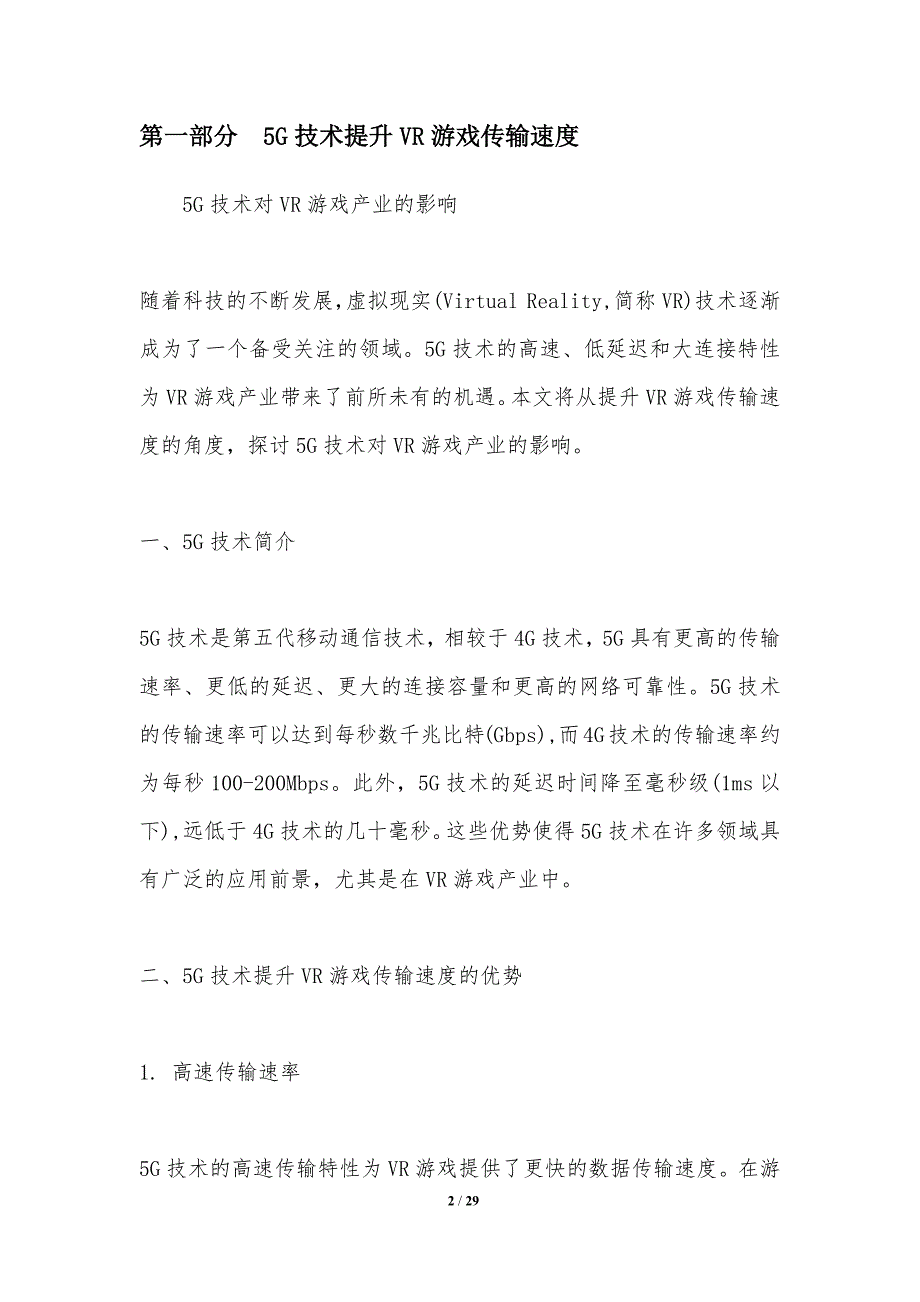 第一部分 5G技术提升VR游戏传输速度

5G技术对VR游戏产业的影响

随着科技的不断发展,虚拟现实(Virtual Reality,简称VR)技术逐渐成为了一个备受关注的领域。5G技术的高速、低延迟和大连接特性为VR游戏产业带来了前所未有的机遇。本文将从提升VR游戏传输速度的角度，探讨5G技术对VR游戏产业的影响。

一、5G技术简介

5G技术是第五代移动通信技术，相较于4G技术，5G具有更高的传输速率、更低的延迟、更大的连接容量和更高的网络可靠性。5G技术的传输速率可以达到每秒数千兆比特(Gbps),而4G技术的传输速率约为每秒100-200Mbps。此外，5G技术的延迟时间降至毫秒级(1ms以下),远低于4G技术的几十毫秒。这些优势使得5G技术在许多领域具有广泛的应用前景，尤其是在VR游戏产业中。

二、5G技术提升VR游戏传输速度的优势

1. 高速传输速率

5G技术的高速传输特性为VR游戏提供了更快的数据传输速度。在游

2 / 29